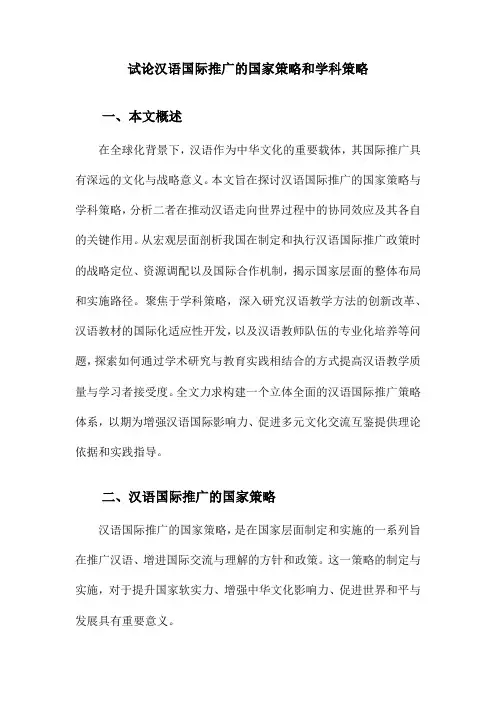 试论汉语国际推广的国家策略和学科策略

一、本文概述

在全球化背景下，汉语作为中华文化的重要载体，其国际推广具有深远的文化与战略意义。本文旨在探讨汉语国际推广的国家策略与学科策略，分析二者在推动汉语走向世界过程中的协同效应及其各自的关键作用。从宏观层面剖析我国在制定和执行汉语国际推广政策时的战略定位、资源调配以及国际合作机制，揭示国家层面的整体布局和实施路径。聚焦于学科策略，深入研究汉语教学方法的创新改革、汉语教材的国际化适应性开发，以及汉语教师队伍的专业化培养等问题，探索如何通过学术研究与教育实践相结合的方式提高汉语教学质量与学习者接受度。全文力求构建一个立体全面的汉语国际推广策略体系，以期为增强汉语国际影响力、促进多元文化交流互鉴提供理论依据和实践指导。

二、汉语国际推广的国家策略

汉语国际推广的国家策略，是在国家层面制定和实施的一系列旨在推广汉语、增进国际交流与理解的方针和政策。这一策略的制定与实施，对于提升国家软实力、增强中华文化影响力、促进世界和平与发展具有重要意义。